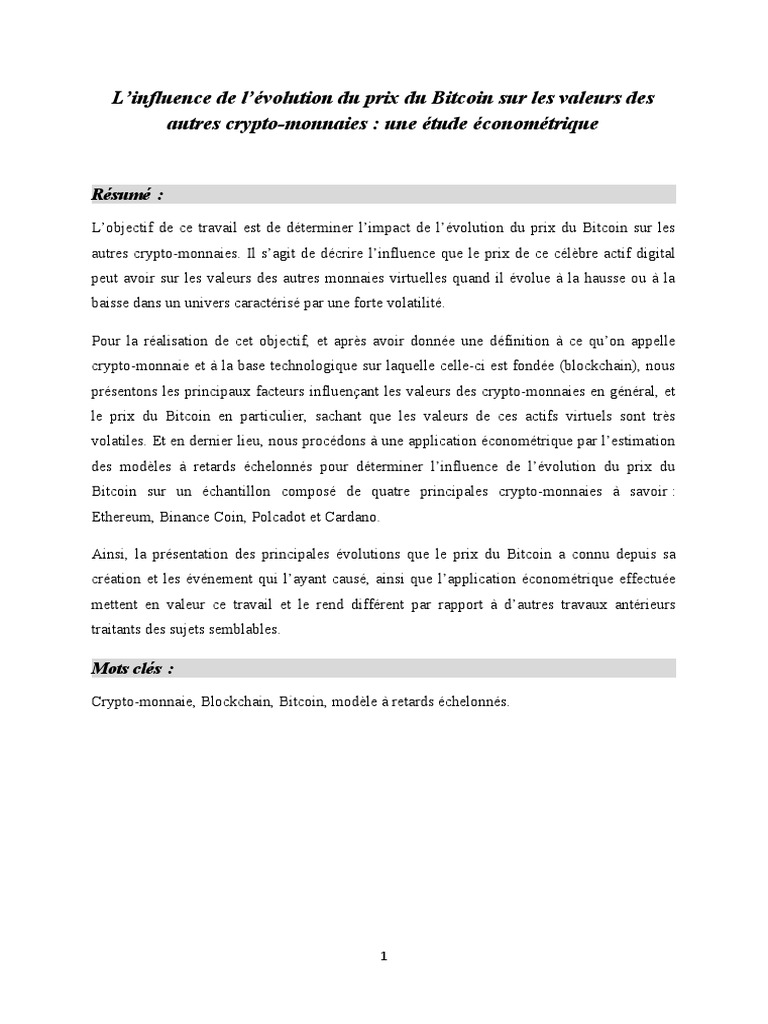 L'influence de l'évolution du prix du Bitcoin sur les valeurs des autres crypto-monnaies : une étude économétrique

Résumé :

L'objectif de ce travail est de déterminer l'impact de l'évolution du prix du Bitcoin sur les autres crypto-monnaies. Il s'agit de décrire l'influence que le prix de ce célèbre actif digital peut avoir sur les valeurs des autres monnaies virtuelles quand il évolue à la hausse ou à la baisse dans un univers caractérisé par une forte volatilité.

Pour la réalisation de cet objectif, et après avoir donnée une définition à ce qu'on appelle crypto-monnaie et à la base technologique sur laquelle celle-ci est fondée (blockchain), nous présentons les principaux facteurs influençant les valeurs des crypto-monnaies en général, et le prix du Bitcoin en particulier, sachant que les valeurs de ces actifs virtuels sont très volatiles. Et en dernier lieu, nous procédons à une application économétrique par l'estimation des modèles à retards échelonnés pour déterminer l'influence de l'évolution du prix du Bitcoin sur un échantillon composé de quatre principales crypto-monnaies à savoir : Ethereum, Binance Coin, Polcadot et Cardano.

Ainsi, la présentation des principales évolutions que le prix du Bitcoin a connu depuis sa création et les événement qui l'ayant causé, ainsi que l'application économétrique effectuée mettent en valeur ce travail et le rend différent par rapport à d'autres travaux antérieurs traitants des sujets semblables.

Mots clés :

Crypto-monnaie, Blockchain, Bitcoin, modèle à retards échelonnés.

1